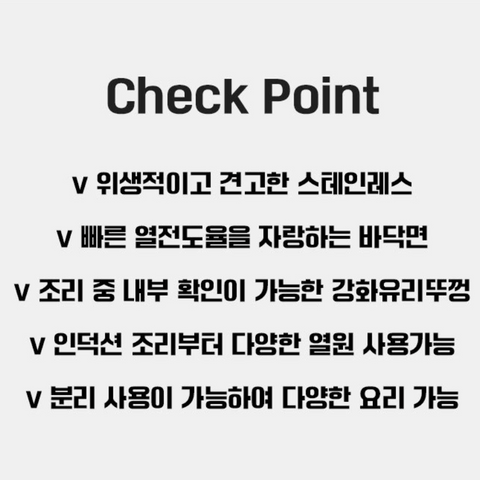 Check Point

v 위생적이고 견고한 스테인레스

v 빠른 열전도율을 자랑하는 바닥면

v 조리 중 내부 확인이 가능한 강화유리뚜껑

v 인덕션 조리부터 다양한 열원 사용가능

v 분리 사용이 가능하여 다양한 요리 가능